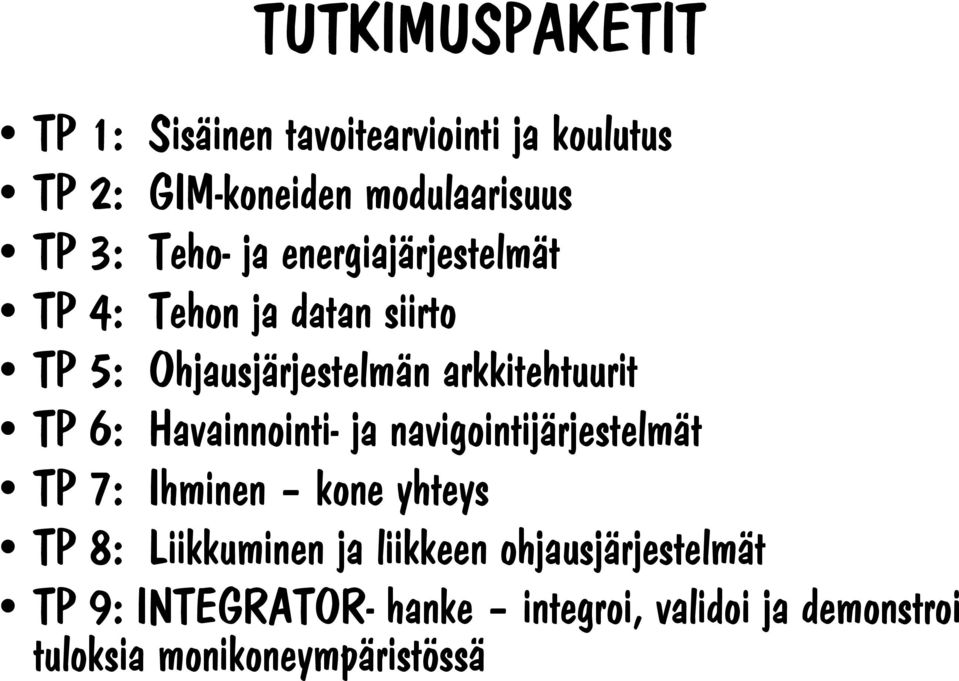 TUTKIMUSPAKETIT

• TP 1: Sisäinen tavoitearviointi ja koulutus
• TP 2: GIM-koneiden modulaarisuus
• TP 3: Teho- ja energiajärjestelmät
• TP 4: Tehon ja datan siirto
• TP 5: Ohjausjärjestelmän arkkitehtuurit
• TP 6: Havainnointi- ja navigointijärjestelmät
• TP 7: Ihminen – kone yhteys
• TP 8: Liikkuminen ja liikkeen ohjausjärjestelmät
• TP 9: INTEGRATOR- hanke – integroi, validoi ja demonstroi tuloksia monikoneympäristössä